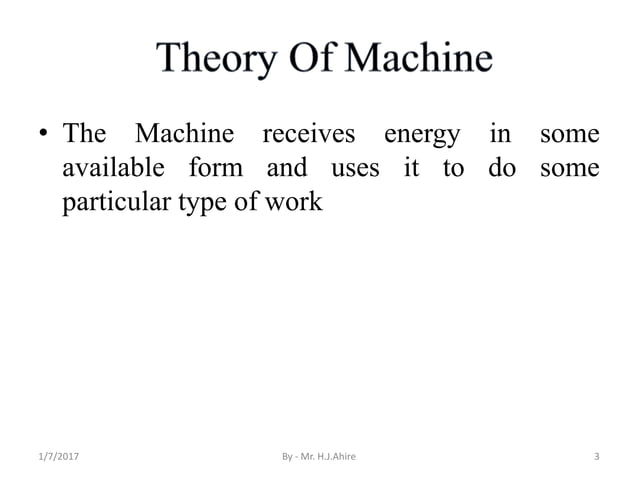 Theory Of Machine

• The Machine receives energy in some available form and uses it to do some particular type of work

1/7/2017

By - Mr. H.J.Ahire

3